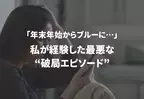 「年末年始からブルーに…」

私が経験した最悪な
“破局エピソード”